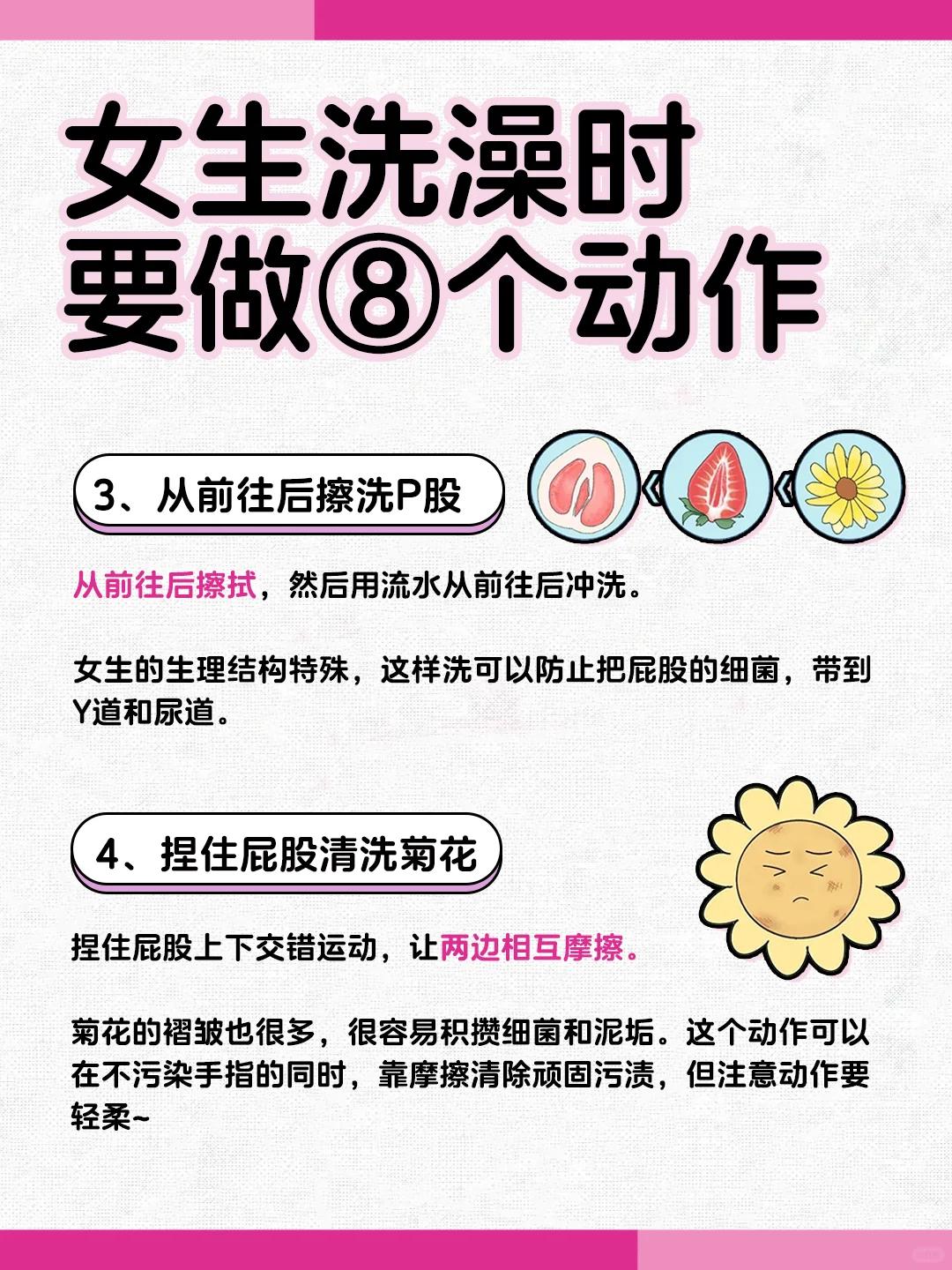 女生洗澡时
要做⑧个动作

3、从前往后擦洗P股

从前往后擦拭，然后用流水从前往后冲洗。

女生的生理结构特殊，这样洗可以防止把屁股的细菌，带到Y道和尿道。

4、捏住屁股清洗菊花

捏住屁股上下交错运动，让两边相互摩擦。

菊花的褶皱也很多，很容易积攒细菌和泥垢。这个动作可以在不污染手指的同时，靠摩擦清除顽固污渍，但注意动作要轻柔~